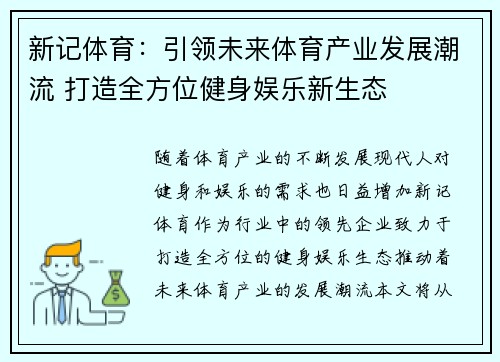 新记体育：引领未来体育产业发展潮流 打造全方位健身娱乐新生态

随着体育产业的不断发展现代人对健身和娱乐的需求也日益增加新记体育作为行业中的领先企业致力于打造全方位的健身娱乐生态推动着未来体育产业的发展潮流本文将从

$